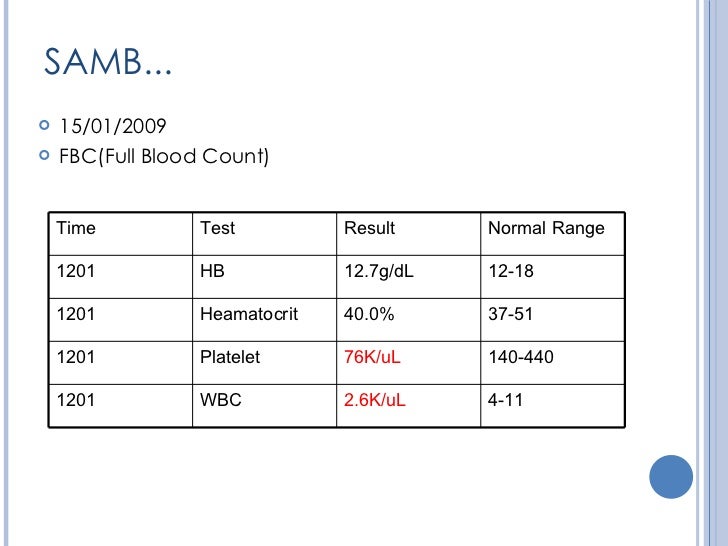 SAMB...

15/01/2009
FBC(Full Blood Count)

| Time | Test | Result | Normal Range |
|---|---|---|---|
| 1201 | HB | 12.7g/dL | 12-18 |
| 1201 | Heamatocrit | 40.0% | 37-51 |
| 1201 | Platelet | 76K/uL | 140-440 |
| 1201 | WBC | 2.6K/uL | 4-11 |